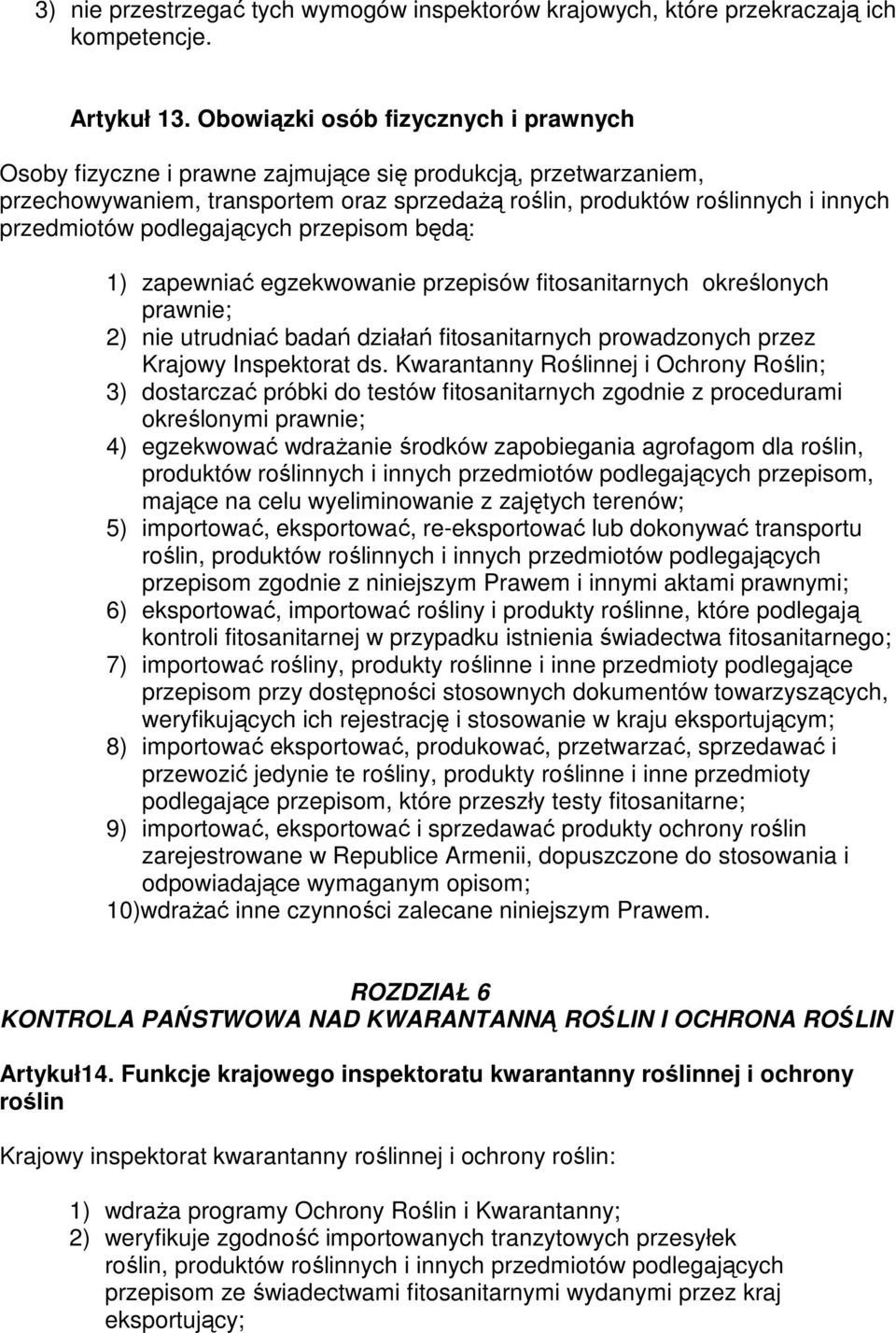 3) nie przestrzegać tych wymogów inspektorów krajowych, które przekraczają ich kompetencje.

Artykuł 13. Obowiązki osób fizycznych i prawnych

Osoby fizyczne i prawne zajmujące się produkcją, przetwarzaniem, przechowywaniem, transportem oraz sprzedażą roślin, produktów roślinnych i innych przedmiotów podlegających przepisom będą:

1) zapewniać egzekwowanie przepisów fitosanitarnych określonych prawnie;
2) nie utrudniać badań działań fitosanitarnych prowadzonych przez Krajowy Inspektorat ds. Kwarantanny Roślinnej i Ochrony Roślin;
3) dostarczać próbki do testów fitosanitarnych zgodnie z procedurami określonymi prawnie;
4) egzekwować wdrażanie środków zapobiegania agrofagom dla roślin, produktów roślinnych i innych przedmiotów podlegających przepisom, mające na celu wyeliminowanie z zajętych terenów;
5) importować, eksportować, re-eksportować lub dokonywać transportu roślin, produktów roślinnych i innych przedmiotów podlegających przepisom zgodnie z niniejszym Prawem i innymi aktami prawnymi;
6) eksportować, importować rośliny i produkty roślinne, które podlegają kontroli fitosanitarnej w przypadku istnienia świadectwa fitosanitarnego;
7) importować rośliny, produkty roślinne i inne przedmioty podlegające przepisom przy dostępności stosownych dokumentów towarzyszących, weryfikujących ich rejestrację i stosowanie w kraju eksportującym;
8) importować eksportować, produkować, przetwarzać, sprzedawać i przewozić jedynie te rośliny, produkty roślinne i inne przedmioty podlegające przepisom, które przeszły testy fitosanitarne;
9) importować, eksportować i sprzedawać produkty ochrony roślin zarejestrowane w Republice Armenii, dopuszczone do stosowania i odpowiadające wymaganym opisom;
10)wdrażać inne czynności zalecane niniejszym Prawem.

ROZDZIAŁ 6
KONTROLA PAŃSTWOWA NAD KWARANTANNĄ ROŚLIN I OCHRONA ROŚLIN

Artykuł14. Funkcje krajowego inspektoratu kwarantanny roślinnej i ochrony roślin

Krajowy inspektorat kwarantanny roślinnej i ochrony roślin:

1) wdraża programy Ochrony Roślin i Kwarantanny;
2) weryfikuje zgodność importowanych tranzytowych przesyłek roślin, produktów roślinnych i innych przedmiotów podlegających przepisom ze świadectwami fitosanitarnymi wydanymi przez kraj eksportujący;